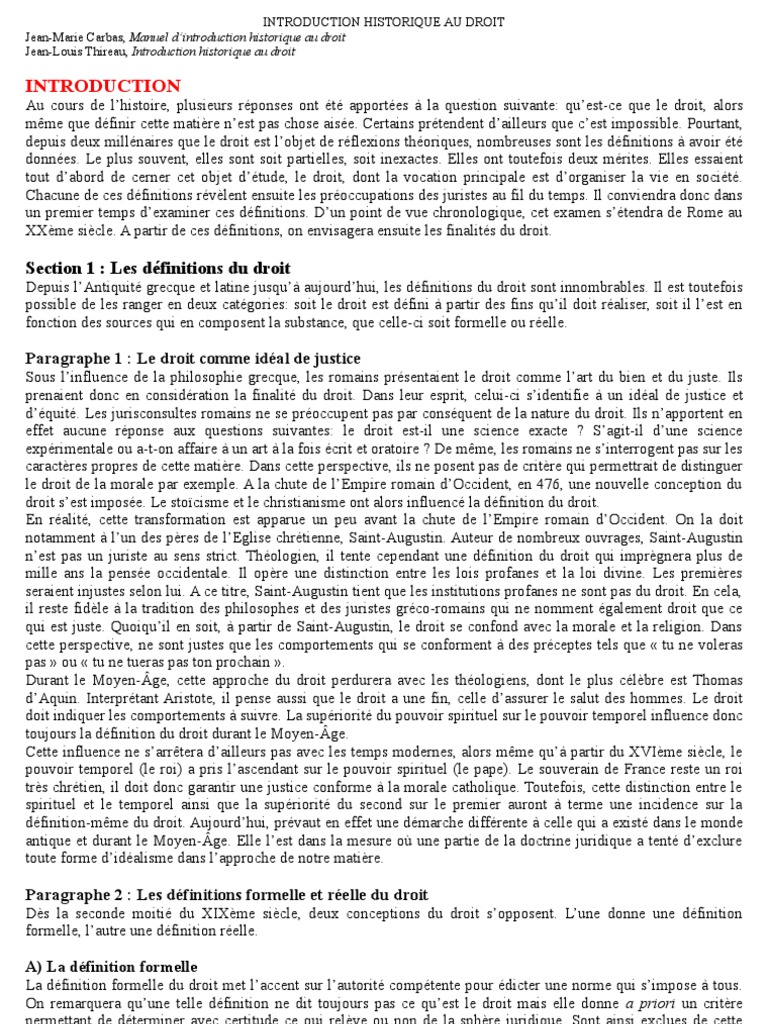 INTRODUCTION HISTORIQUE AU DROIT
Jean-Marie Carbas, Manuel d'introduction historique au droit
Jean-Louis Thireau, Introduction historique au droit

INTRODUCTION
Au cours de l'histoire, plusieurs réponses ont été apportées à la question suivante: qu'est-ce que le droit, alors même que définir cette matière n'est pas chose aisée. Certains prétendent d'ailleurs que c'est impossible. Pourtant, depuis deux millénaires que le droit est l'objet de réflexions théoriques, nombreuses sont les définitions à avoir été données. Le plus souvent, elles sont soit partielles, soit inexactes. Elles ont toutefois deux mérites. Elles essaient tout d'abord de cerner cet objet d'étude, le droit, dont la vocation principale est d'organiser la vie en société. Chacune de ces définitions révèlent ensuite les préoccupations des juristes au fil du temps. Il conviendra donc dans un premier temps d'examiner ces définitions. D'un point de vue chronologique, cet examen s'étendra de Rome au XXème siècle. A partir de ces définitions, on envisagera ensuite les finalités du droit.

Section 1 : Les définitions du droit
Depuis l'Antiquité grecque et latine jusqu'à aujourd'hui, les définitions du droit sont innombrables. Il est toutefois possible de les ranger en deux catégories: soit le droit est défini à partir des fins qu'il doit réaliser, soit il l'est en fonction des sources qui en composent la substance, que celle-ci soit formelle ou réelle.

Paragraphe 1 : Le droit comme idéal de justice
Sous l'influence de la philosophie grecque, les romains présentaient le droit comme l'art du bien et du juste. Ils prenaient donc en considération la finalité du droit. Dans leur esprit, celui-ci s'identifie à un idéal de justice et d'équité. Les jurisconsultes romains ne se préoccupent pas par conséquent de la nature du droit. Ils n'apportent en effet aucune réponse aux questions suivantes: le droit est-il une science exacte ? S'agit-il d'une science expérimentale ou a-t-on affaire à un art à la fois écrit et oratoire ? De même, les romains ne s'interrogent pas sur les caractères propres de cette matière. Dans cette perspective, ils ne posent pas de critère qui permettrait de distinguer le droit de la morale par exemple. A la chute de l'Empire romain d'Occident, en 476, une nouvelle conception du droit s'est imposée. Le stoïcisme et le christianisme ont alors influencé la définition du droit.
En réalité, cette transformation est apparue un peu avant la chute de l'Empire romain d'Occident. On la doit notamment à l'un des pères de l'Eglise chrétienne, Saint-Augustin. Auteur de nombreux ouvrages, Saint-Augustin n'est pas un juriste au sens strict. Théologien, il tente cependant une définition du droit qui imprègnera plus de mille ans la pensée occidentale. Il opère une distinction entre les lois profanes et la loi divine. Les premières seraient injustes selon lui. A ce titre, Saint-Augustin tient que les institutions profanes ne sont pas du droit. En cela, il reste fidèle à la tradition des philosophes et des juristes gréco-romains qui ne nomment également droit que ce qui est juste. Quoiqu'il en soit, à partir de Saint-Augustin, le droit se confond avec la morale et la religion. Dans cette perspective, ne sont justes que les comportements qui se conforment à des préceptes tels que « tu ne voleras pas » ou « tu ne tueras pas ton prochain ».
Durant le Moyen-Âge, cette approche du droit perdurera avec les théologiens, dont le plus célèbre est Thomas d'Aquin. Interprétant Aristote, il pense aussi que le droit a une fin, celle d'assurer le salut des hommes. Le droit doit indiquer les comportements à suivre. La supériorité du pouvoir spirituel sur le pouvoir temporel influence donc toujours la définition du droit durant le Moyen-Âge.
Cette influence ne s'arrêtera d'ailleurs pas avec les temps modernes, alors même qu'à partir du XVIème siècle, le pouvoir temporel (le roi) a pris l'ascendant sur le pouvoir spirituel (le pape). Le souverain de France reste un roi très chrétien, il doit donc garantir une justice conforme à la morale catholique. Toutefois, cette distinction entre le spirituel et le temporel ainsi que la supériorité du second sur le premier auront à terme une incidence sur la définition-même du droit. Aujourd'hui, prévaut en effet une démarche différente à celle qui a existé dans le monde antique et durant le Moyen-Âge. Elle l'est dans la mesure où une partie de la doctrine juridique a tenté d'exclure toute forme d'idéalisme dans l'approche de notre matière.

Paragraphe 2 : Les définitions formelle et réelle du droit
Dès la seconde moitié du XIXème siècle, deux conceptions du droit s'opposent. L'une donne une définition formelle, l'autre une définition réelle.

A) La définition formelle
La définition formelle du droit met l'accent sur l'autorité compétente pour édicter une norme qui s'impose à tous. On remarquera qu'une telle définition ne dit toujours pas ce qu'est le droit mais elle donne a priori un critère permettant de déterminer avec certitude ce qui relève ou non de la sphère juridique. Sont ainsi exclues de cette